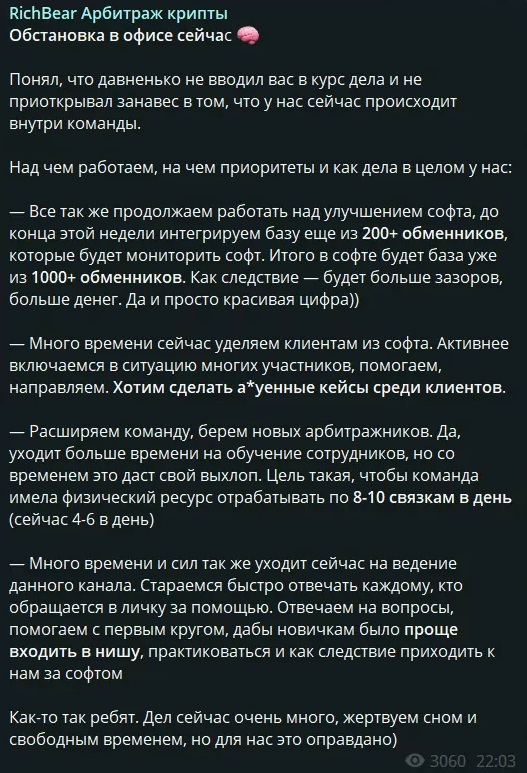 RichBear Арбитраж крипты
Обстановка в офисе сейчас 🧠

Понял, что давненько не вводил вас в курс дела и не приоткрывал занавес в том, что у нас сейчас происходит внутри команды.

Над чем работаем, на чем приоритеты и как дела в целом у нас:

— Все так же продолжаем работать над улучшением софта, до конца этой недели интегрируем базу еще из 200+ обменников, которые будет мониторить софт. Итого в софте будет база уже из 1000+ обменников. Как следствие — будет больше зазоров, больше денег. Да и просто красивая цифра))

— Много времени сейчас уделяем клиентам из софта. Активнее включаемся в ситуацию многих участников, помогаем, направляем. Хотим сделать а*уенные кейсы среди клиентов.

— Расширяем команду, берем новых арбитражников. Да, уходит больше времени на обучение сотрудников, но со временем это даст свой выхлоп. Цель такая, чтобы команда имела физический ресурс отрабатывать по 8-10 связкам в день (сейчас 4-6 в день)

— Много времени и сил так же уходит сейчас на ведение данного канала. Стараемся быстро отвечать каждому, кто обращается в личку за помощью. Отвечаем на вопросы, помогаем с первым кругом, дабы новичкам было проще входить в нишу, практиковаться и как следствие приходить к нам за софтом

Как-то так ребят. Дел сейчас очень много, жертвуем сном и свободным временем, но для нас это оправдано)

3060 22:03